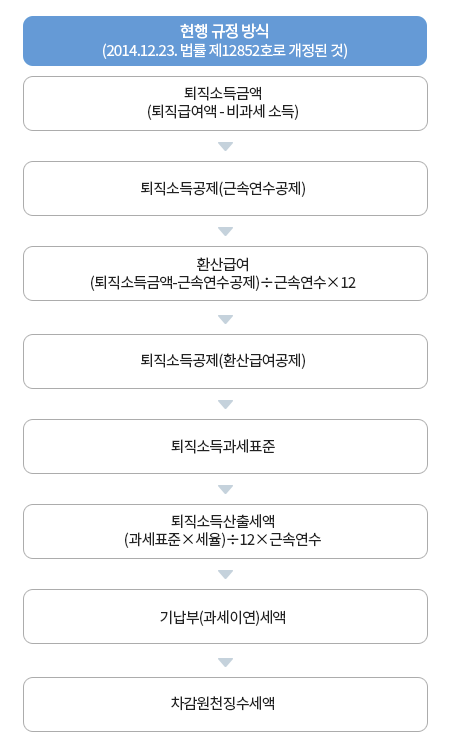 현행 규정 방식
(2014.12.23. 법률 제12852호로 개정된 것)

퇴직소득금액
(퇴직급여액 - 비과세 소득)

퇴직소득공제(근속연수공제)

환산급여
(퇴직소득금액-근속연수공제)÷근속연수×12

퇴직소득공제(환산급여공제)

퇴직소득과세표준

퇴직소득산출세액
(과세표준×세율)÷12×근속연수

기납부(과세이연)세액

차감원천징수세액